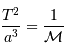 $\frac{T^2}{a^3} = \frac{1}{\mathcal{M}}$